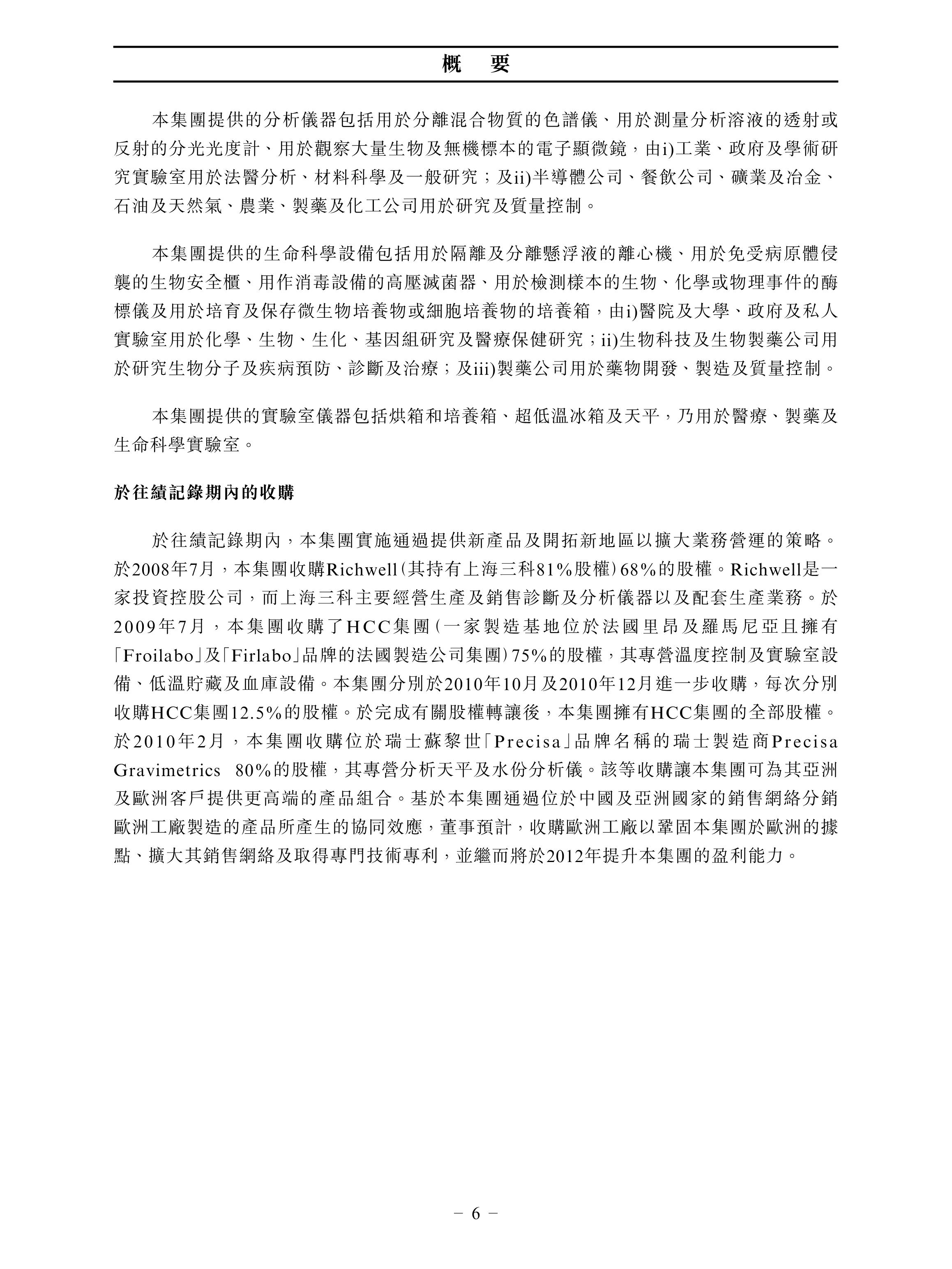 概 要

本集團提供的分析儀器包括用於分離混合物質的色譜儀、用於測量分析溶液的透射或反射的分光光度計、用於觀察大量生物及無機標本的電子顯微鏡，由i)工業、政府及學術研究實驗室用於法醫分析、材料科學及一般研究；及ii)半導體公司、餐飲公司、礦業及冶金、石油及天然氣、農業、製藥及化工公司用於研究及質量控制。

本集團提供的生命科學設備包括用於隔離及分離懸浮液的離心機、用於免受病原體侵襲的生物安全櫃、用作消毒設備的高壓滅菌器、用於檢測樣本的生物、化學或物理事件的酶標儀及用於培育及保存微生物培養物或細胞培養物的培養箱，由i)醫院及大學、政府及私人實驗室用於化學、生物、生化、基因組研究及醫療保健研究；ii)生物科技及生物製藥公司用於研究生物分子及疾病預防、診斷及治療；及iii)製藥公司用於藥物開發、製造及質量控制。

本集團提供的實驗室儀器包括烘箱和培養箱、超低溫冰箱及天平，乃用於醫療、製藥及生命科學實驗室。

於往績記錄期內的收購

於往績記錄期內，本集團實施通過提供新產品及開拓新地區以擴大業務營運的策略。於2008年7月，本集團收購Richwell(其持有上海三科81%股權)68%的股權。Richwell是一家投資控股公司，而上海三科主要經營生產及銷售診斷及分析儀器以及配套生產業務。於2009年7月，本集團收購了HCC集團(一家製造基地位於法國里昂及羅馬尼亞且擁有「Froilabo」及「Firlabo」品牌的法國製造公司集團)75%的股權，其專營溫度控制及實驗室設備、低溫貯藏及血庫設備。本集團分別於2010年10月及2010年12月進一步收購，每次分別收購HCC集團12.5%的股權。於完成有關股權轉讓後，本集團擁有HCC集團的全部股權。於2010年2月，本集團收購位於瑞士蘇黎世「Precisa」品牌名稱的瑞士製造商Precisa Gravimetrics 80%的股權，其專營分析天平及水份分析儀。該等收購讓本集團可為其亞洲及歐洲客戶提供更高端的產品組合。基於本集團通過位於中國及亞洲國家的銷售網絡分銷歐洲工廠製造的產品所產生的協同效應，董事預計，收購歐洲工廠以鞏固本集團於歐洲的據點、擴大其銷售網絡及取得專門技術專利，並繼而將於2012年提升本集團的盈利能力。

– 6 –